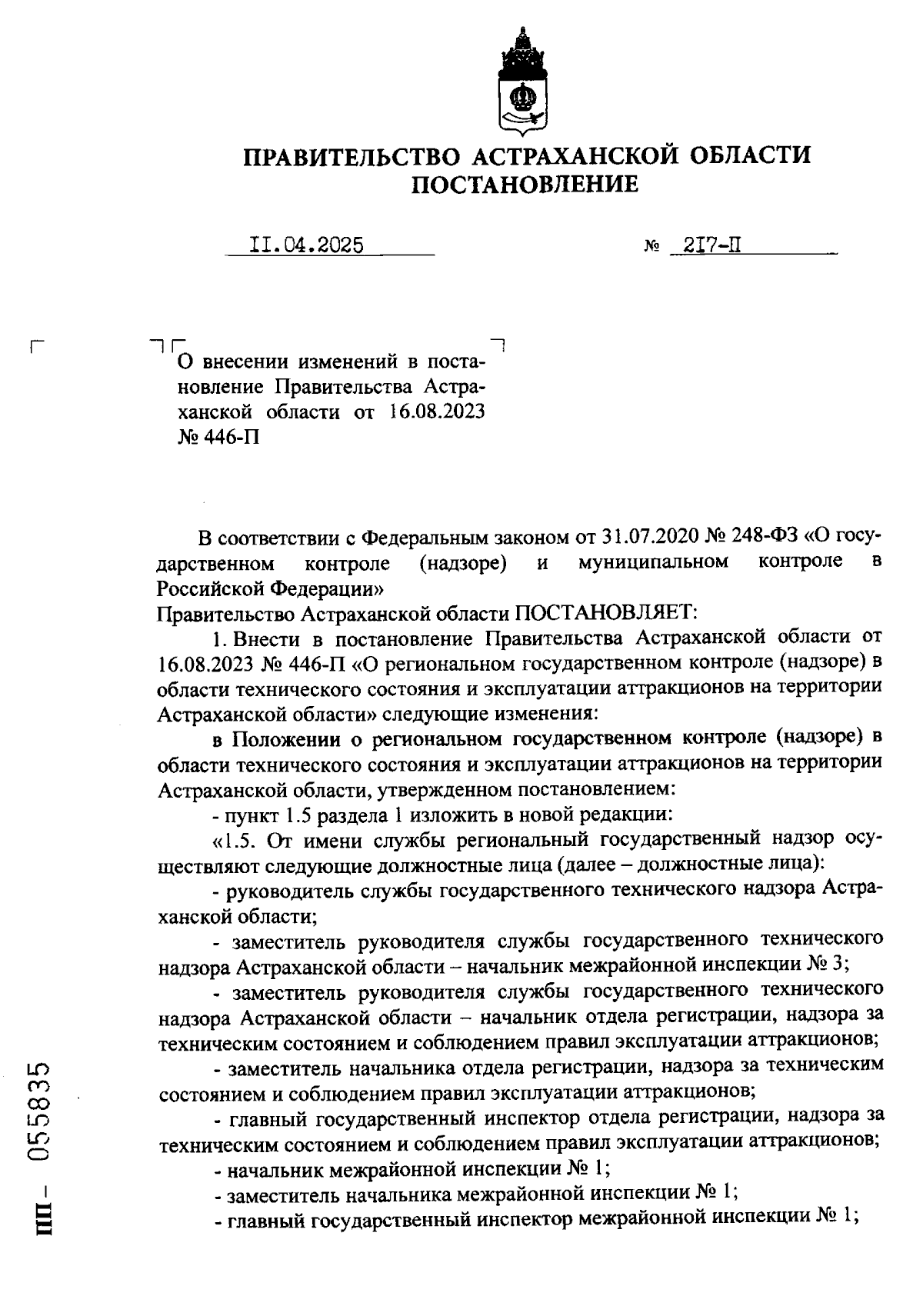 ПРАВИТЕЛЬСТВО АСТРАХАНСКОЙ ОБЛАСТИ
ПОСТАНОВЛЕНИЕ

II.04.2025 № 2I7-П

О внесении изменений в постановление Правительства Астраханской области от 16.08.2023 № 446-П

В соответствии с Федеральным законом от 31.07.2020 № 248-ФЗ «О государственном контроле (надзоре) и муниципальном контроле в Российской Федерации»
Правительство Астраханской области ПОСТАНОВЛЯЕТ:

1. Внести в постановление Правительства Астраханской области от 16.08.2023 № 446-П «О региональном государственном контроле (надзоре) в области технического состояния и эксплуатации аттракционов на территории Астраханской области» следующие изменения:

в Положении о региональном государственном контроле (надзоре) в области технического состояния и эксплуатации аттракционов на территории Астраханской области, утвержденном постановлением:

- пункт 1.5 раздела 1 изложить в новой редакции:

«1.5. От имени службы региональный государственный надзор осуществляют следующие должностные лица (далее – должностные лица):

- руководитель службы государственного технического надзора Астраханской области;

- заместитель руководителя службы государственного технического надзора Астраханской области – начальник межрайонной инспекции № 3;

- заместитель руководителя службы государственного технического надзора Астраханской области – начальник отдела регистрации, надзора за техническим состоянием и соблюдением правил эксплуатации аттракционов;

- заместитель начальника отдела регистрации, надзора за техническим состоянием и соблюдением правил эксплуатации аттракционов;

- главный государственный инспектор отдела регистрации, надзора за техническим состоянием и соблюдением правил эксплуатации аттракционов;

- начальник межрайонной инспекции № 1;

- заместитель начальника межрайонной инспекции № 1;

- главный государственный инспектор межрайонной инспекции № 1;

ПП – 055835